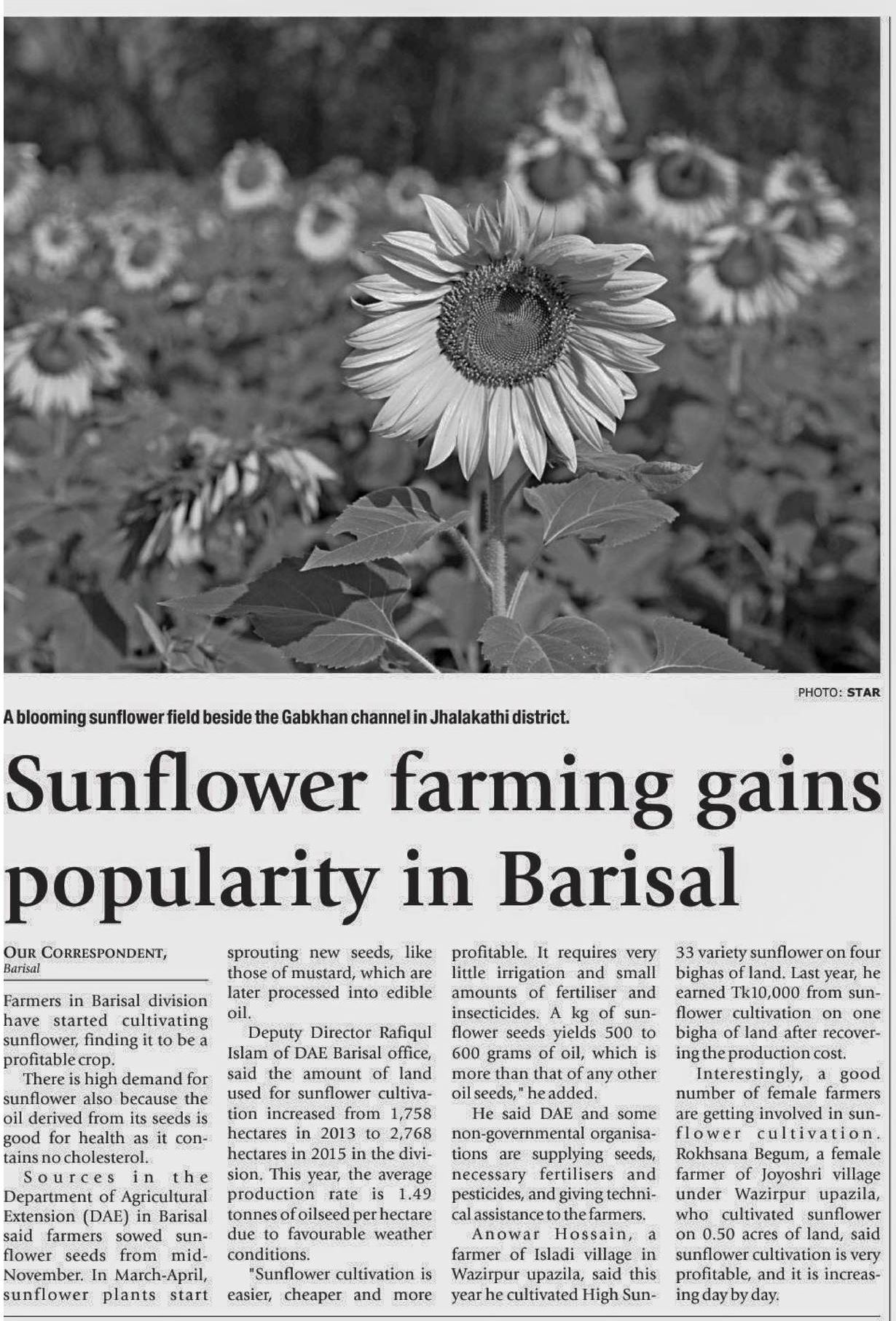 PHOTO: STAR

A blooming sunflower field beside the Gabkhan channel in Jhalakathi district.

Sunflower farming gains popularity in Barisal

OUR CORRESPONDENT, Barisal

Farmers in Barisal division have started cultivating sunflower, finding it to be a profitable crop.

There is high demand for sunflower also because the oil derived from its seeds is good for health as it contains no cholesterol.

Sources in the Department of Agricultural Extension (DAE) in Barisal said farmers sowed sunflower seeds from mid-November. In March-April, sunflower plants start sprouting new seeds, like those of mustard, which are later processed into edible oil.

Deputy Director Rafiqul Islam of DAE Barisal office, said the amount of land used for sunflower cultivation increased from 1,758 hectares in 2013 to 2,768 hectares in 2015 in the division. This year, the average production rate is 1.49 tonnes of oilseed per hectare due to favourable weather conditions.

"Sunflower cultivation is easier, cheaper and more profitable. It requires very little irrigation and small amounts of fertiliser and insecticides. A kg of sunflower seeds yields 500 to 600 grams of oil, which is more than that of any other oil seeds," he added.

He said DAE and some non-governmental organisations are supplying seeds, necessary fertilisers and pesticides, and giving technical assistance to the farmers.

Anowar Hossain, a farmer of Isladi village in Wazirpur upazila, said this year he cultivated High Sun-33 variety sunflower on four bighas of land. Last year, he earned Tk10,000 from sunflower cultivation on one bigha of land after recovering the production cost.

Interestingly, a good number of female farmers are getting involved in sunflower cultivation. Rokhsana Begum, a female farmer of Joyoshri village under Wazirpur upazila, who cultivated sunflower on 0.50 acres of land, said sunflower cultivation is very profitable, and it is increasing day by day.